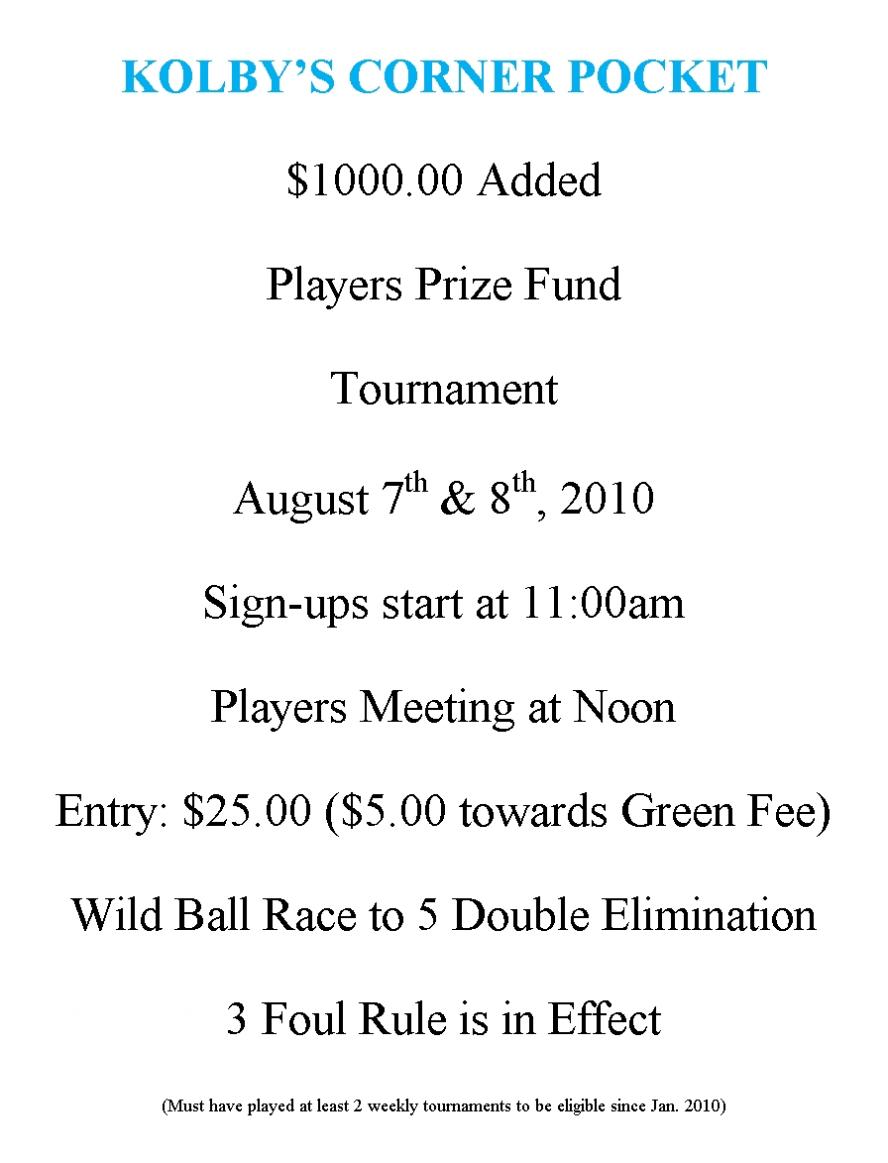 KOLBY'S CORNER POCKET

\$1000.00 Added

Players Prize Fund

Tournament

August 7$^{th}$ & 8$^{th}$, 2010

Sign-ups start at 11:00am

Players Meeting at Noon

Entry: \$25.00 (\$5.00 towards Green Fee)

Wild Ball Race to 5 Double Elimination

3 Foul Rule is in Effect

(Must have played at least 2 weekly tournaments to be eligible since Jan. 2010)